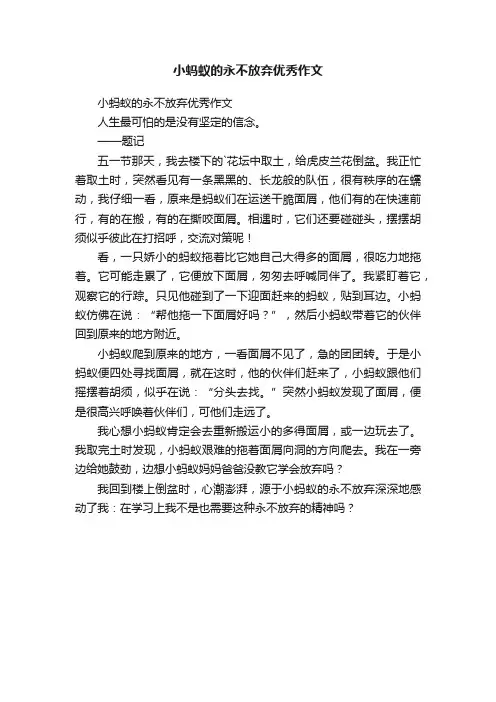 小蚂蚁的永不放弃优秀作文

小蚂蚁的永不放弃优秀作文

人生最可怕的是没有坚定的信念。

——题记

五一节那天，我去楼下的`花坛中取土，给虎皮兰花倒盆。我正忙着取土时，突然看见有一条黑黑的、长龙般的队伍，很有秩序的在蠕动，我仔细一看，原来是蚂蚁们在运送干脆面屑，他们有的在快速前行，有的在搬，有的在撕咬面屑。相遇时，它们还要碰碰头，摆摆胡须似乎彼此在打招呼，交流对策呢！

看，一只娇小的蚂蚁拖着比它她自己大得多的面屑，很吃力地拖着。它可能走累了，它便放下面屑，匆匆去呼喊同伴了。我紧盯着它，观察它的行踪。只见他碰到了一下迎面赶来的蚂蚁，贴到耳边。小蚂蚁仿佛在说：“帮他拖一下面屑好吗？”，然后小蚂蚁带着它的伙伴回到原来的地方附近。

小蚂蚁爬到原来的地方，一看面屑不见了，急的团团转。于是小蚂蚁便四处寻找面屑，就在这时，他的伙伴们赶来了，小蚂蚁跟他们摇摆着胡须，似乎在说：“分头去找。”突然小蚂蚁发现了面屑，便是很高兴呼唤着伙伴们，可他们走远了。

我心想小蚂蚁肯定会去重新搬运小的多得面屑，或一边玩去了。我取完土时发现，小蚂蚁艰难的拖着面屑向洞的方向爬去。我在一旁边给她鼓劲，边想小蚂蚁妈妈爸爸没教它学会放弃吗？

我回到楼上倒盆时，心潮澎湃，源于小蚂蚁的永不放弃深深地感动了我：在学习上我不是也需要这种永不放弃的精神吗？